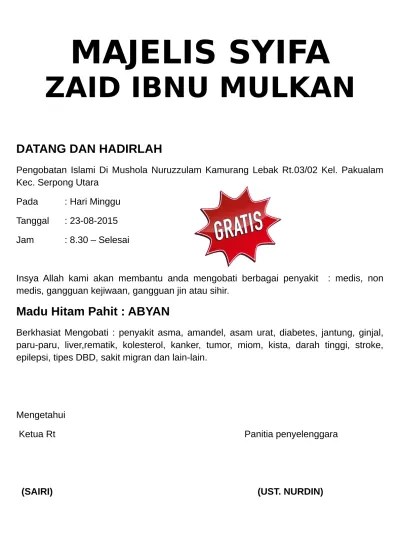 MAJELIS SYIFA
ZAID IBNU MULKAN

DATANG DAN HADIRLAH

Pengobatan Islami Di Mushola Nuruzzulam Kamurang Lebak Rt.03/02 Kel. Pakualam Kec. Serpong Utara

Pada : Hari Minggu

Tanggal : 23-08-2015

Jam : 8.30 – Selesai

GRATIS

Insya Allah kami akan membantu anda mengobati berbagai penyakit : medis, non medis, gangguan kejiwaan, gangguan jin atau sihir.

Madu Hitam Pahit : ABYAN

Berkhasiat Mengobati : penyakit asma, amandel, asam urat, diabetes, jantung, ginjal, paru-paru, liver,rematik, kolesterol, kanker, tumor, miom, kista, darah tinggi, stroke, epilepsi, tipes DBD, sakit migran dan lain-lain.

Mengetahui

Ketua Rt

Panitia penyelenggara

(SAIRI)

(UST. NURDIN)